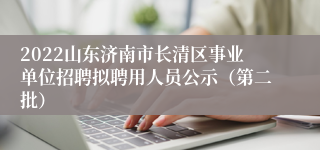 2022山东济南市长清区事业单位招聘拟聘用人员公示（第二批）